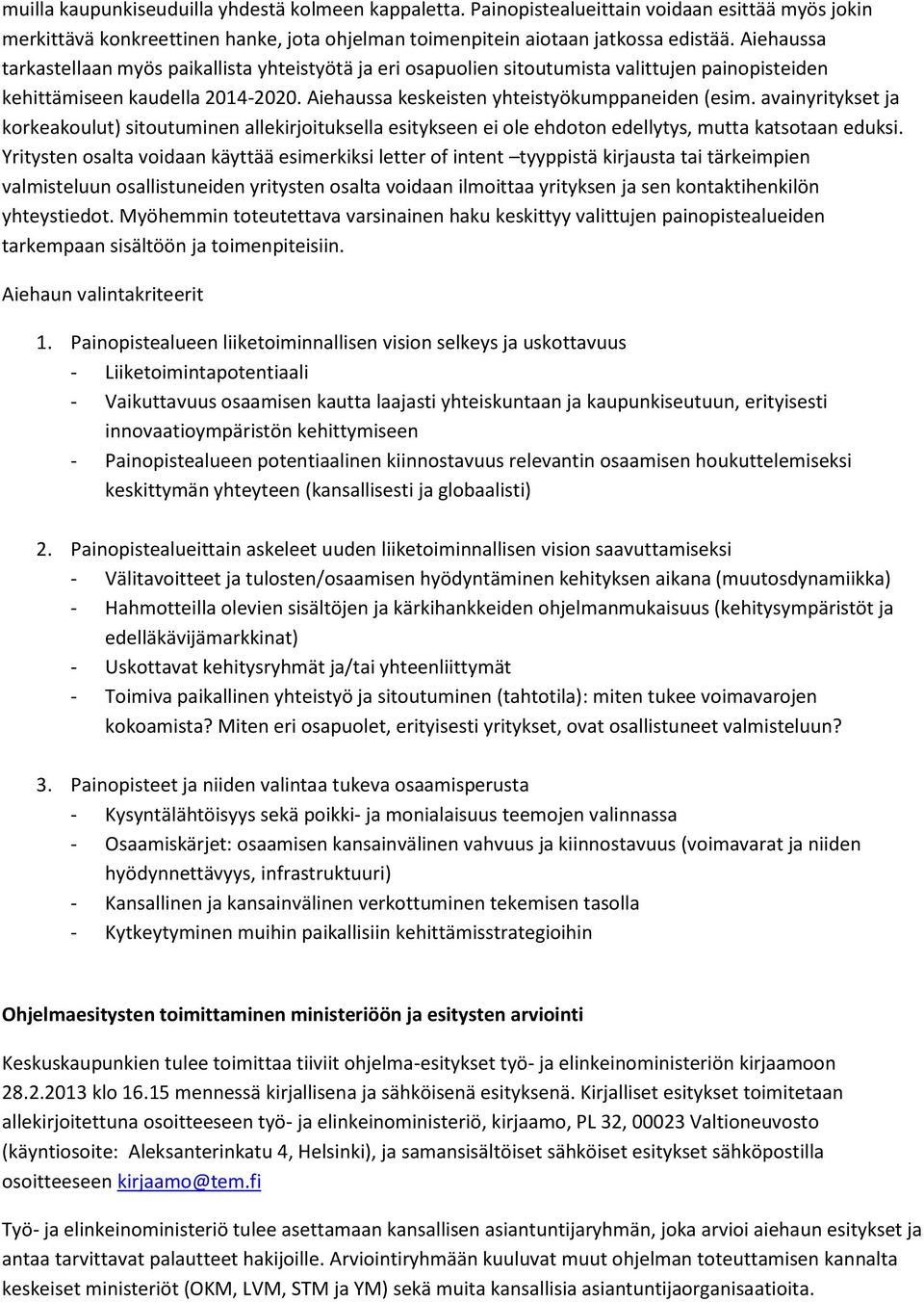 muilla kaupunkiseuduilla yhdestä kolmeen kappaletta. Painopistealueittain voidaan esittää myös jokin merkittävä konkreettinen hanke, jota ohjelman toimenpitein aiotaan jatkossa edistää. Aiehaussa tarkastellaan myös paikallista yhteistyötä ja eri osapuolien sitoutumista valittujen painopisteiden kehittämiseen kaudella 2014-2020. Aiehaussa keskeisten yhteistyökumppaneiden (esim. avainyritykset ja korkeakoulut) sitoutuminen allekirjoituksella esitykseen ei ole ehdoton edellytys, mutta katsotaan eduksi. Yritysten osalta voidaan käyttää esimerkiksi letter of intent –tyyppistä kirjausta tai tärkeimpien valmisteluun osallistuneiden yritysten osalta voidaan ilmoittaa yrityksen ja sen kontaktihenkilön yhteystiedot. Myöhemmin toteutettava varsinainen haku keskittyy valittujen painopistealueiden tarkempaan sisältöön ja toimenpiteisiin.

Aiehaun valintakriteerit

1. Painopistealueen liiketoiminnallisen vision selkeys ja uskottavuus
- Liiketoimintapotentiaali
- Vaikuttavuus osaamisen kautta laajasti yhteiskuntaan ja kaupunkiseutuun, erityisesti innovaatioympäristön kehittymiseen
- Painopistealueen potentiaalinen kiinnostavuus relevantin osaamisen houkuttelemiseksi keskittymän yhteyteen (kansallisesti ja globaalisti)

2. Painopistealueittain askeleet uuden liiketoiminnallisen vision saavuttamiseksi
- Välitavoitteet ja tulosten/osaamisen hyödyntäminen kehityksen aikana (muutosdynamiikka)
- Hahmotteilla olevien sisältöjen ja kärkihankkeiden ohjelmanmukaisuus (kehitysympäristöt ja edelläkävijämarkkinat)
- Uskottavat kehitysryhmät ja/tai yhteenliittymät
- Toimiva paikallinen yhteistyö ja sitoutuminen (tahtotila): miten tukee voimavarojen kokoamista? Miten eri osapuolet, erityisesti yritykset, ovat osallistuneet valmisteluun?

3. Painopisteet ja niiden valintaa tukeva osaamisperusta
- Kysyntälähtöisyys sekä poikki- ja monialaisuus teemojen valinnassa
- Osaamiskärjet: osaamisen kansainvälinen vahvuus ja kiinnostavuus (voimavarat ja niiden hyödynnettävyys, infrastruktuuri)
- Kansallinen ja kansainvälinen verkottuminen tekemisen tasolla
- Kytkeytyminen muihin paikallisiin kehittämisstrategioihin

Ohjelmaesitysten toimittaminen ministeriöön ja esitysten arviointi

Keskuskaupunkien tulee toimittaa tiiviit ohjelma-esitykset työ- ja elinkeinoministeriön kirjaamoon 28.2.2013 klo 16.15 mennessä kirjallisena ja sähköisenä esityksenä. Kirjalliset esitykset toimitetaan allekirjoitettuna osoitteeseen työ- ja elinkeinoministeriö, kirjaamo, PL 32, 00023 Valtioneuvosto (käyntiosoite: Aleksanterinkatu 4, Helsinki), ja samansisältöiset sähköiset esitykset sähköpostilla osoitteeseen kirjaamo@tem.fi

Työ- ja elinkeinoministeriö tulee asettamaan kansallisen asiantuntijaryhmän, joka arvioi aiehaun esitykset ja antaa tarvittavat palautteet hakijoille. Arviointiryhmään kuuluvat muut ohjelman toteuttamisen kannalta keskeiset ministeriöt (OKM, LVM, STM ja YM) sekä muita kansallisia asiantuntijaorganisaatioita.